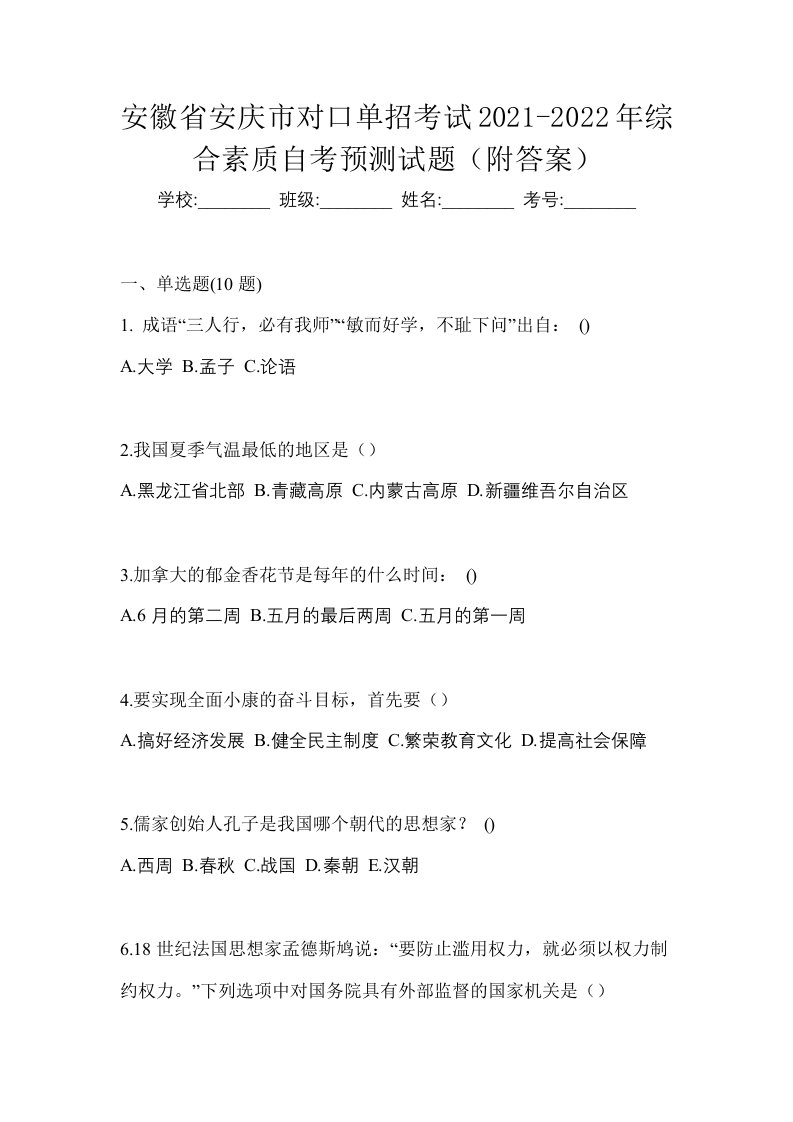 安徽省安庆市对口单招考试2021-2022年综合素质自考预测试题（附答案）

学校:________ 班级:________ 姓名:________ 考号:________

一、单选题(10 题)

1. 成语“三人行，必有我师”“敏而好学，不耻下问”出自： ()

A.大学 B.孟子 C.论语

2.我国夏季气温最低的地区是（）

A.黑龙江省北部 B.青藏高原 C.内蒙古高原 D.新疆维吾尔自治区

3.加拿大的郁金香花节是每年的什么时间： ()

A.6 月的第二周 B.五月的最后两周 C.五月的第一周

4.要实现全面小康的奋斗目标，首先要（）

A.搞好经济发展 B.健全民主制度 C.繁荣教育文化 D.提高社会保障

5.儒家创始人孔子是我国哪个朝代的思想家？ ()

A.西周 B.春秋 C.战国 D.秦朝 E.汉朝

6.18 世纪法国思想家孟德斯鸠说：“要防止滥用权力，就必须以权力制约权力。”下列选项中对国务院具有外部监督的国家机关是（）